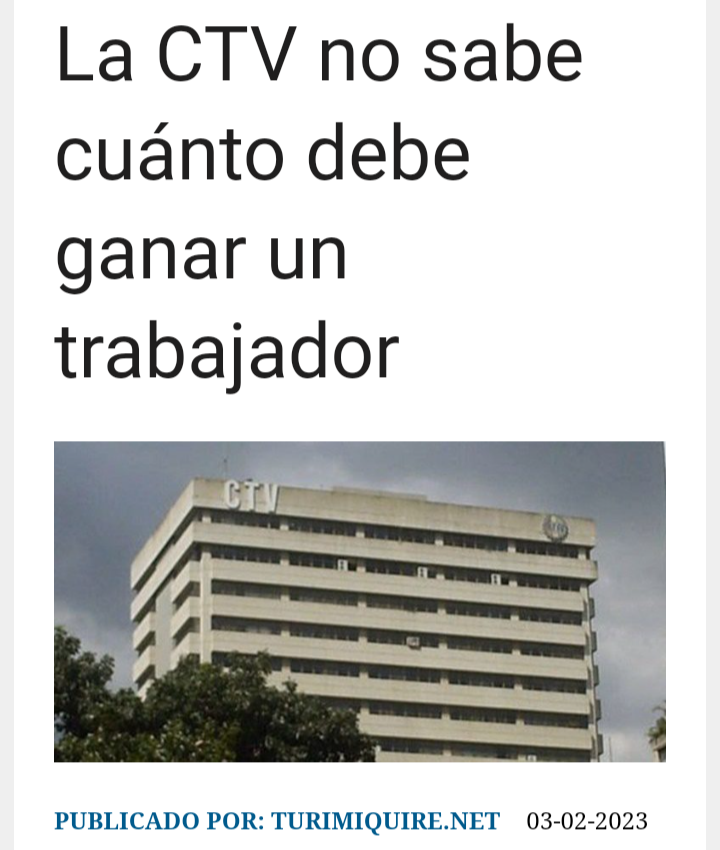 La CTV no sabe cuánto debe ganar un trabajador

CTV

PUBLICADO POR: TURIMIQUIRE.NET 03-02-2023